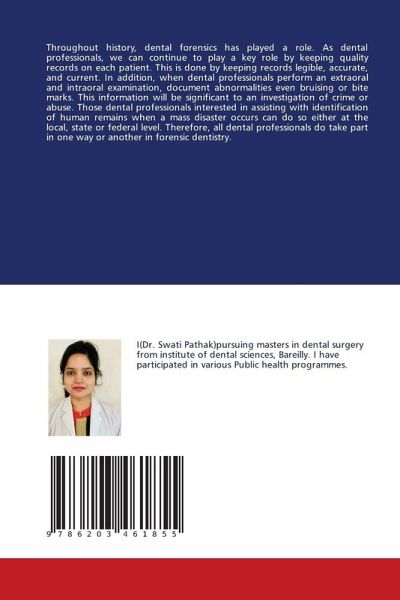 Throughout history, dental forensics has played a role. As dental professionals, we can continue to play a key role by keeping quality records on each patient. This is done by keeping records legible, accurate, and current. In addition, when dental professionals perform an extraoral and intraoral examination, document abnormalities even bruising or bite marks. This information will be significant to an investigation of crime or abuse. Those dental professionals interested in assisting with identification of human remains when a mass disaster occurs can do so either at the local, state or federal level. Therefore, all dental professionals do take part in one way or another in forensic dentistry.

I(Dr. Swati Pathak)pursuing masters in dental surgery from institute of dental sciences, Bareilly. I have participated in various Public health programmes.

9 786203 461855